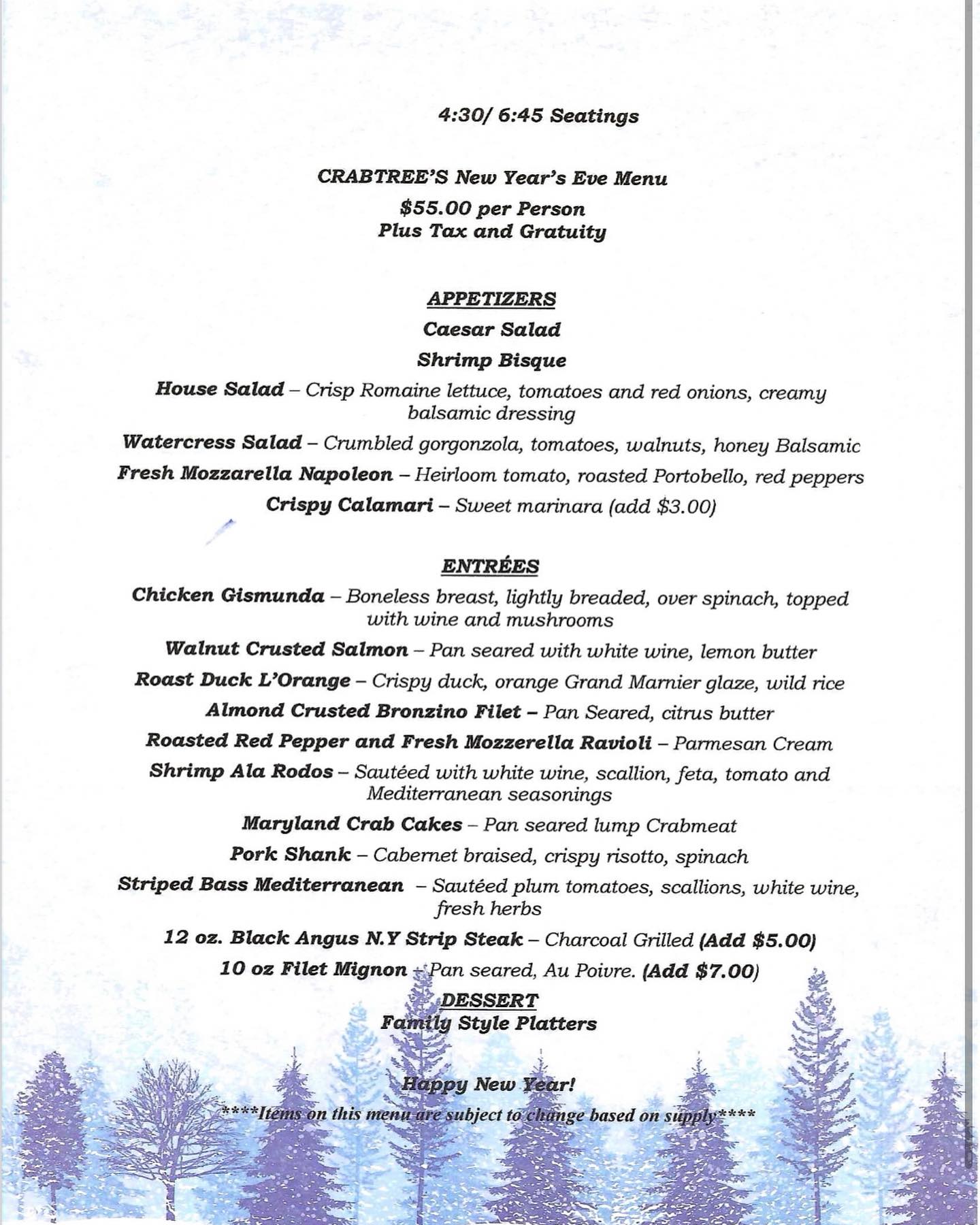 4:30/ 6:45 Seatings

CRABTREE'S New Year's Eve Menu

$55.00 per Person
Plus Tax and Gratuity

APPETIZERS

Caesar Salad

Shrimp Bisque

House Salad – Crisp Romaine lettuce, tomatoes and red onions, creamy balsamic dressing

Watercress Salad – Crumbled gorgonzola, tomatoes, walnuts, honey Balsamic

Fresh Mozzarella Napoleon – Heirloom tomato, roasted Portobello, red peppers

Crispy Calamari – Sweet marinara (add $3.00)

ENTRÉES

Chicken Gismunda – Boneless breast, lightly breaded, over spinach, topped with wine and mushrooms

Walnut Crusted Salmon – Pan seared with white wine, lemon butter

Roast Duck L'Orange – Crispy duck, orange Grand Marnier glaze, wild rice

Almond Crusted Bronzino Filet – Pan Seared, citrus butter

Roasted Red Pepper and Fresh Mozzerella Ravioli – Parmesan Cream

Shrimp Ala Rodos – Sautéed with white wine, scallion, feta, tomato and Mediterranean seasonings

Maryland Crab Cakes – Pan seared lump Crabmeat

Pork Shank – Cabernet braised, crispy risotto, spinach

Striped Bass Mediterranean – Sautéed plum tomatoes, scallions, white wine, fresh herbs

12 oz. Black Angus N.Y Strip Steak – Charcoal Grilled (Add $5.00)

10 oz Filet Mignon – Pan seared, Au Poivre. (Add $7.00)

DESSERT

Family Style Platters

Happy New Year!

****Items on this menu are subject to change based on supply****